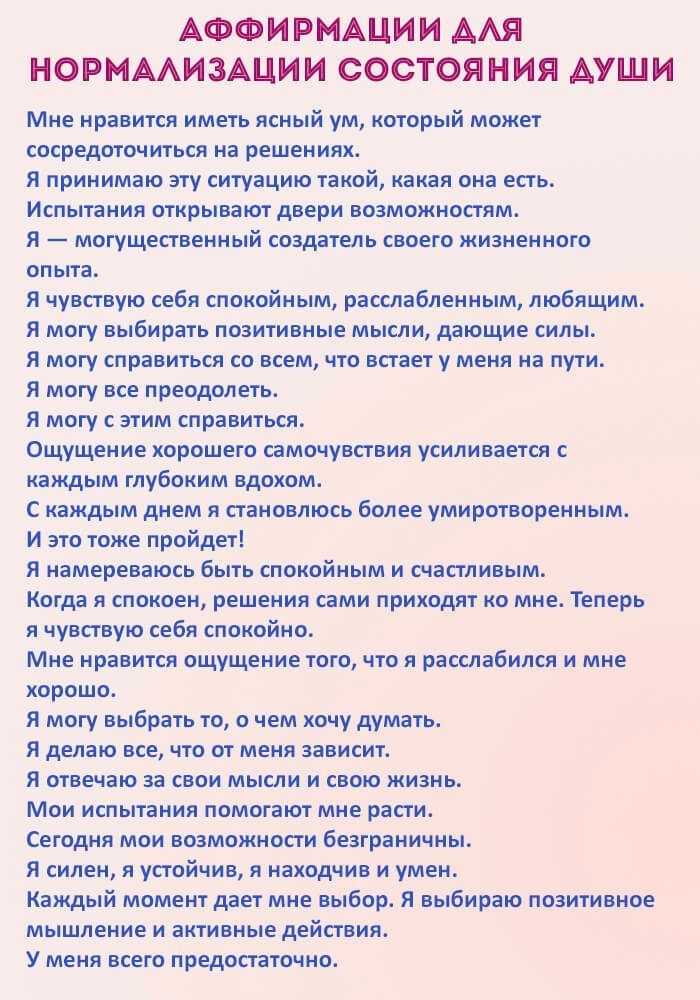 АФФИРМАЦИИ ДЛЯ НОРМАЛИЗАЦИИ СОСТОЯНИЯ ДУШИ

Мне нравится иметь ясный ум, который может сосредоточиться на решениях.
Я принимаю эту ситуацию такой, какая она есть.
Испытания открывают двери возможностям.
Я — могущественный создатель своего жизненного опыта.
Я чувствую себя спокойным, расслабленным, любящим.
Я могу выбирать позитивные мысли, дающие силы.
Я могу справиться со всем, что встает у меня на пути.
Я могу все преодолеть.
Я могу с этим справиться.
Ощущение хорошего самочувствия усиливается с каждым глубоким вдохом.
С каждым днем я становлюсь более умиротворенным.
И это тоже пройдет!
Я намереваюсь быть спокойным и счастливым.
Когда я спокоен, решения сами приходят ко мне. Теперь я чувствую себя спокойно.
Мне нравится ощущение того, что я расслабился и мне хорошо.
Я могу выбрать то, о чем хочу думать.
Я делаю все, что от меня зависит.
Я отвечаю за свои мысли и свою жизнь.
Мои испытания помогают мне расти.
Сегодня мои возможности безграничны.
Я силен, я устойчив, я находчив и умен.
Каждый момент дает мне выбор. Я выбираю позитивное мышление и активные действия.
У меня всего предостаточно.